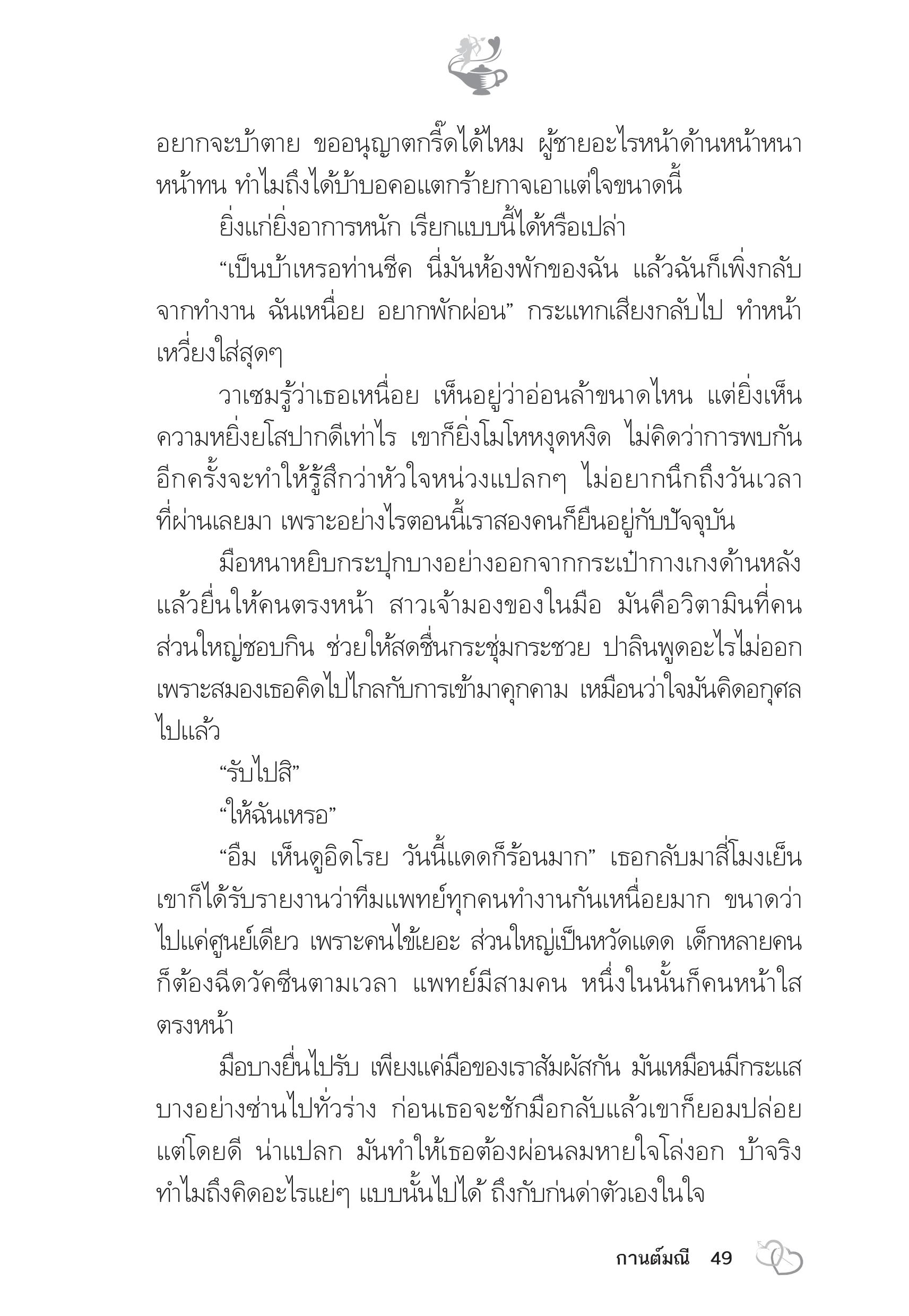 อยากจะบ้าตาย ขออนุญาตกรี๊ดได้ไหม ผู้ชายอะไรหน้าด้านหน้าหนาหน้าทน ทำไมถึงได้บ้าบอคอแตกร้ายกาจเอาแต่ใจขนาดนี้

ยิ่งแก่ยิ่งอาการหนัก เรียกแบบนี้ได้หรือเปล่า

“เป็นบ้าเหรอท่านชีค นี่มันห้องพักของฉัน แล้วฉันก็เพิ่งกลับจากทำงาน ฉันเหนื่อย อยากพักผ่อน” กระแทกเสียงกลับไป ทำหน้าเหวี่ยงใส่สุดๆ

วาเซมรู้ว่าเธอเหนื่อย เห็นอยู่ว่าอ่อนล้าขนาดไหน แต่ยิ่งเห็นความหยิ่งยโสปากดีเท่าไร เขาก็ยิ่งโมโหหงุดหงิด ไม่คิดว่าการพบกันอีกครั้งจะทำให้รู้สึกว่าหัวใจหน่วงแปลกๆ ไม่อยากนึกถึงวันเวลาที่ผ่านเลยมา เพราะอย่างไรตอนนี้เราสองคนก็ยืนอยู่กับปัจจุบัน

มือหนาหยิบกระปุกบางอย่างออกจากกระเป๋ากางเกงด้านหลัง แล้วยื่นให้คนตรงหน้า สาวเจ้ามองของในมือ มันคือวิตามินที่คนส่วนใหญ่ชอบกิน ช่วยให้สดชื่นกระชุ่มกระชวย ปาลินพูดอะไรไม่ออก เพราะสมองเธอคิดไปไกลกับการเข้ามาคุกคาม เหมือนว่าใจมันคิดอกุศลไปแล้ว

“รับไปสิ”

“ให้ฉันเหรอ”

“อืม เห็นดูอิดโรย วันนี้แดดก็ร้อนมาก” เธอกลับมาสี่โมงเย็น เขาก็ได้รับรายงานว่าทีมแพทย์ทุกคนทำงานกันเหนื่อยมาก ขนาดว่าไปแค่ศูนย์เดียว เพราะคนไข้เยอะ ส่วนใหญ่เป็นหวัดแดด เด็กหลายคนก็ต้องฉีดวัคซีนตามเวลา แพทย์มีสามคน หนึ่งในนั้นก็คนหน้าใสตรงหน้า

มือบางยื่นไปรับ เพียงแค่มือของเราสัมผัสกัน มันเหมือนมีกระแสบางอย่างซ่านไปทั่วร่าง ก่อนเธอจะชักมือกลับแล้วเขาก็ยอมปล่อยแต่โดยดี น่าแปลก มันทำให้เธอต้องผ่อนลมหายใจโล่งอก บ้าจริง ทำไมถึงคิดอะไรแย่ๆ แบบนั้นไปได้ ถึงกับก่นด่าตัวเองในใจ

กานต์มณี 49